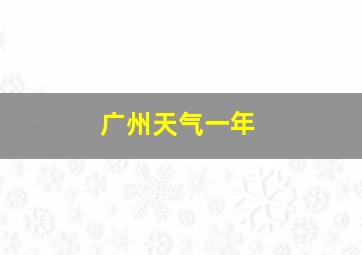 广州天气一年